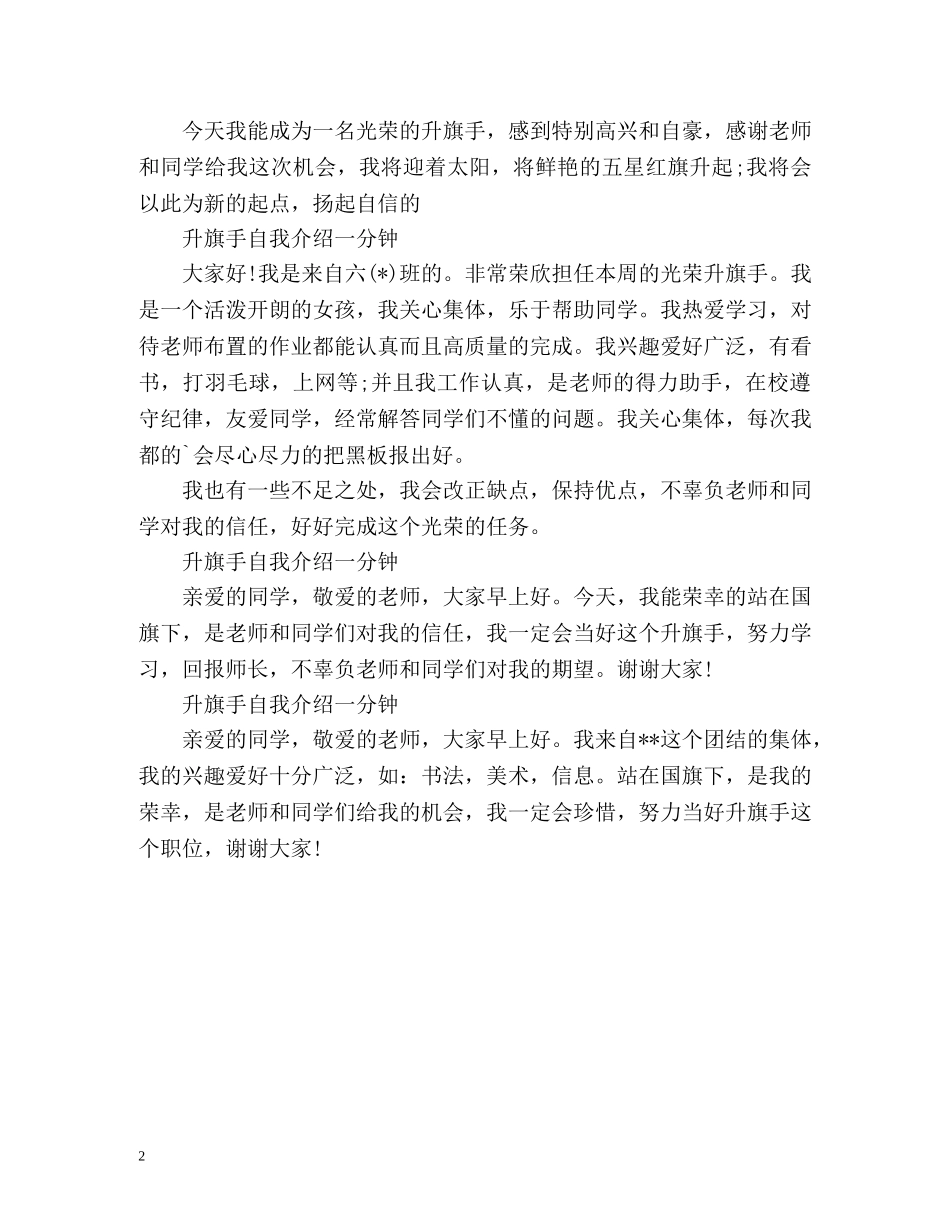 今天我能成为一名光荣的升旗手，感到特别高兴和自豪，感谢老师和同学给我这次机会，我将迎着太阳，将鲜艳的五星红旗升起;我将会以此为新的起点，扬起自信的

升旗手自我介绍一分钟

大家好!我是来自六(*)班的。非常荣欣担任本周的光荣升旗手。我是一个活泼开朗的女孩，我关心集体，乐于帮助同学。我热爱学习，对待老师布置的作业都能认真而且高质量的完成。我兴趣爱好广泛，有看书，打羽毛球，上网等;并且我工作认真，是老师的得力助手，在校遵守纪律，友爱同学，经常解答同学们不懂的问题。我关心集体，每次我都的`会尽心尽力的把黑板报出好。

我也有一些不足之处，我会改正缺点，保持优点，不辜负老师和同学对我的信任，好好完成这个光荣的任务。

升旗手自我介绍一分钟

亲爱的同学，敬爱的老师，大家早上好。今天，我能荣幸的站在国旗下，是老师和同学们对我的信任，我一定会当好这个升旗手，努力学习，回报师长，不辜负老师和同学们对我的期望。谢谢大家!

升旗手自我介绍一分钟

亲爱的同学，敬爱的老师，大家早上好。我来自**这个团结的集体，我的兴趣爱好十分广泛，如：书法，美术，信息。站在国旗下，是我的荣幸，是老师和同学们给我的机会，我一定会珍惜，努力当好升旗手这个职位，谢谢大家!

2